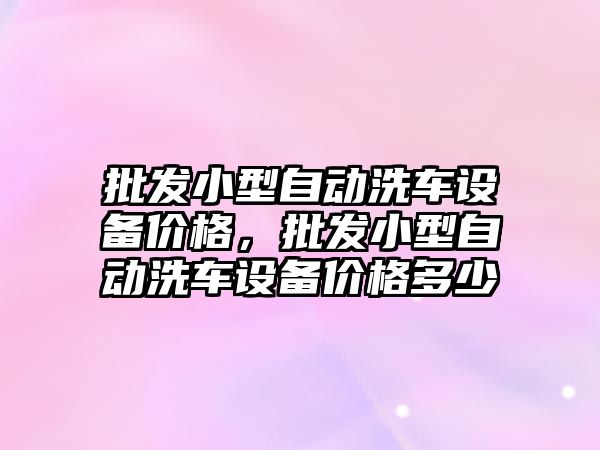 批发小型自动洗车设备价格，批发小型自动洗车设备价格多少